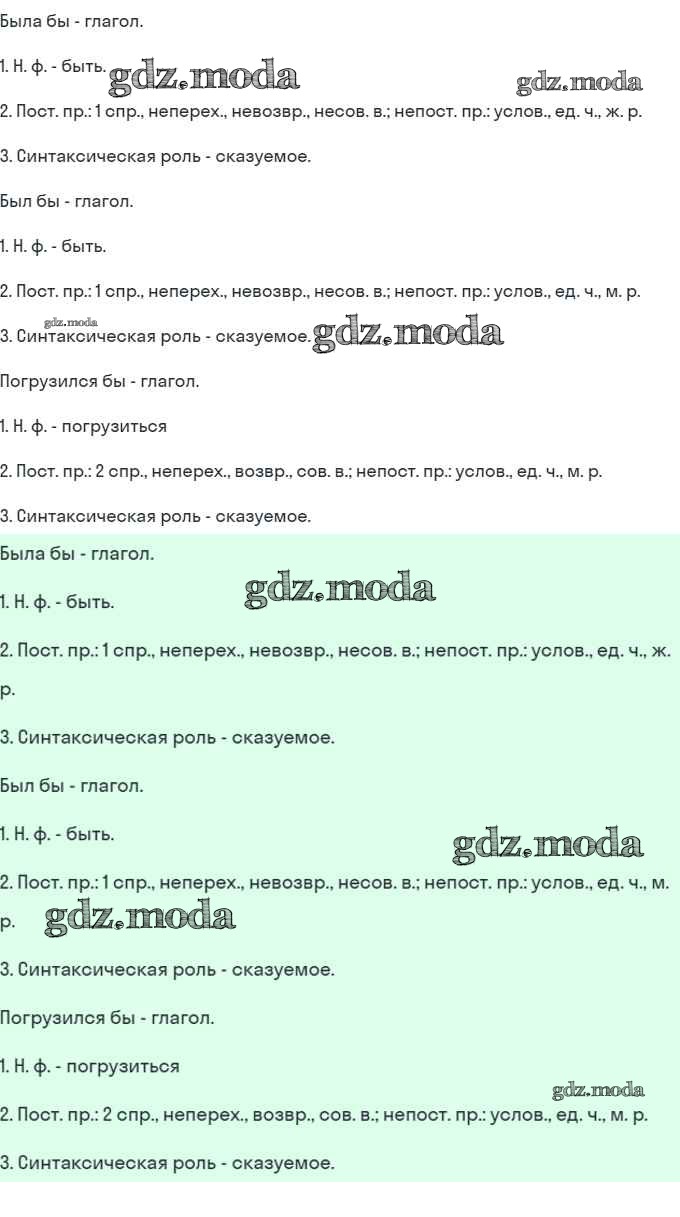 Была бы - глагол.

1. Н. ф. - быть. gdz.moda gdz.moda

2. Пост. пр.: 1 спр., неперех., невозвр., несов. в.; непост. пр.: услов., ед. ч., ж. р.

3. Синтаксическая роль - сказуемое.

Был бы - глагол.

1. Н. ф. - быть.

2. Пост. пр.: 1 спр., неперех., невозвр., несов. в.; непост. пр.: услов., ед. ч., м. р.

gdz.moda
3. Синтаксическая роль - сказуемое. gdz.moda

Погрузился бы - глагол.

1. Н. ф. - погрузиться

2. Пост. пр.: 2 спр., неперех., возвр., сов. в.; непост. пр.: услов., ед. ч., м. р.

3. Синтаксическая роль - сказуемое.

Была бы - глагол.

1. Н. ф. - быть. gdz.moda

2. Пост. пр.: 1 спр., неперех., невозвр., несов. в.; непост. пр.: услов., ед. ч., ж. р.

3. Синтаксическая роль - сказуемое.

Был бы - глагол.

1. Н. ф. - быть. gdz.moda

2. Пост. пр.: 1 спр., неперех., невозвр., несов. в.; непост. пр.: услов., ед. ч., м. р. gdz.moda

3. Синтаксическая роль - сказуемое.

Погрузился бы - глагол.

1. Н. ф. - погрузиться

gdz.moda
2. Пост. пр.: 2 спр., неперех., возвр., сов. в.; непост. пр.: услов., ед. ч., м. р.

3. Синтаксическая роль - сказуемое.